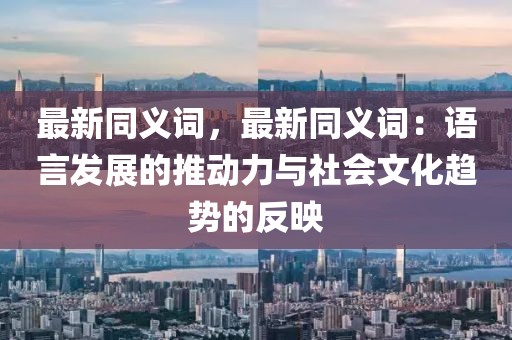 最新同义词，最新同义词：语言发展的推动力与社会文化趋势的反映